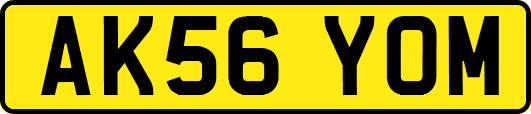 AK56 YOM